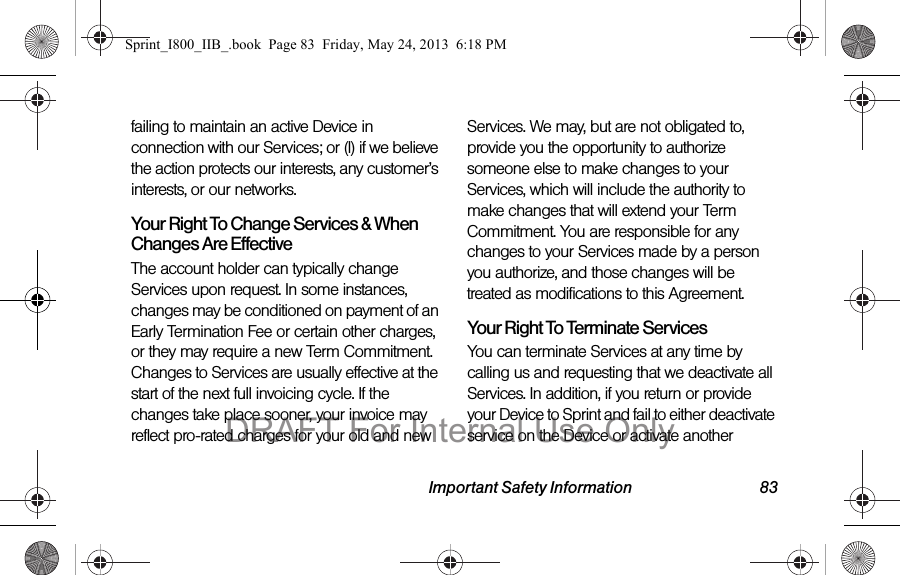 Sprint_I800_IIB_.book Page 83 Friday, May 24, 2013 6:18 PM

failing to maintain an active Device in connection with our Services; or (l) if we believe the action protects our interests, any customer's interests, or our networks.

Your Right To Change Services & When Changes Are Effective

The account holder can typically change Services upon request. In some instances, changes may be conditioned on payment of an Early Termination Fee or certain other charges, or they may require a new Term Commitment. Changes to Services are usually effective at the start of the next full invoicing cycle. If the changes take place sooner, your invoice may reflect pro-rated charges for your old and new

Services. We may, but are not obligated to, provide you the opportunity to authorize someone else to make changes to your Services, which will include the authority to make changes that will extend your Term Commitment. You are responsible for any changes to your Services made by a person you authorize, and those changes will be treated as modifications to this Agreement.

Your Right To Terminate Services

You can terminate Services at any time by calling us and requesting that we deactivate all Services. In addition, if you return or provide your Device to Sprint and fail to either deactivate service on the Device or activate another

DRAFT For Internal Use Only

Important Safety Information 83